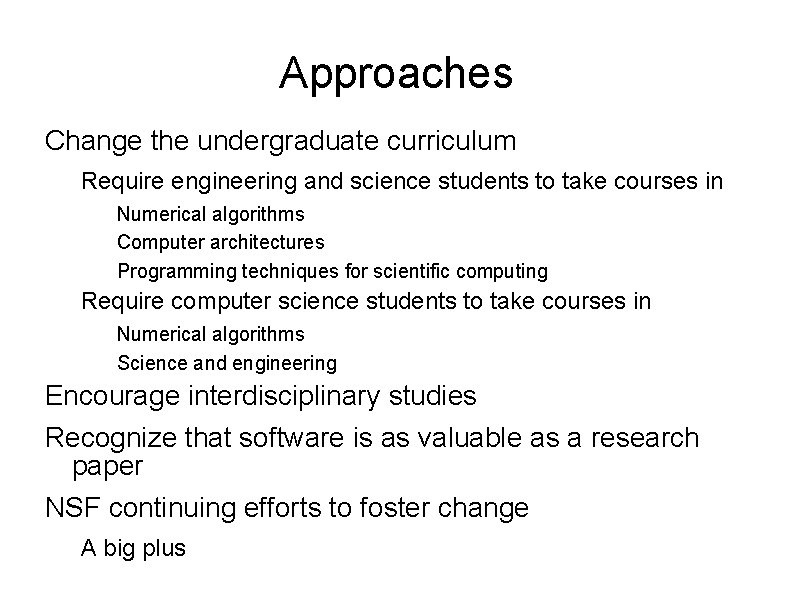 Approaches

Change the undergraduate curriculum

Require engineering and science students to take courses in

Numerical algorithms

Computer architectures

Programming techniques for scientific computing

Require computer science students to take courses in

Numerical algorithms

Science and engineering

Encourage interdisciplinary studies

Recognize that software is as valuable as a research paper

NSF continuing efforts to foster change

A big plus